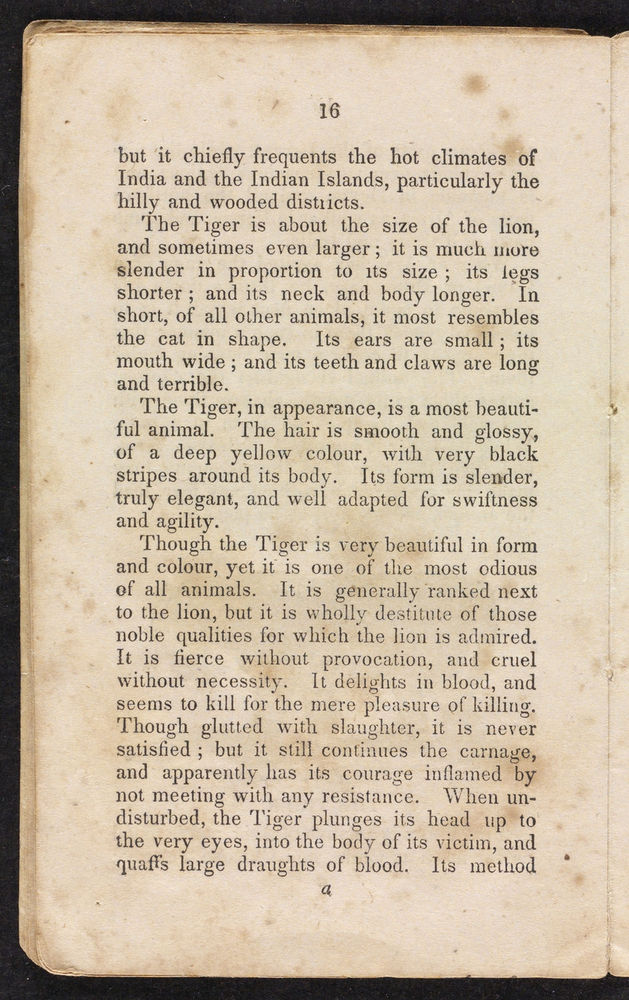 16

but it chiefly frequents the hot climates of India and the Indian Islands, particularly the hilly and wooded districts.

The Tiger is about the size of the lion, and sometimes even larger; it is much more slender in proportion to its size; its legs shorter; and its neck and body longer. In short, of all other animals, it most resembles the cat in shape. Its ears are small; its mouth wide; and its teeth and claws are long and terrible.

The Tiger, in appearance, is a most beautiful animal. The hair is smooth and glossy, of a deep yellow colour, with very black stripes around its body. Its form is slender, truly elegant, and well adapted for swiftness and agility.

Though the Tiger is very beautiful in form and colour, yet it is one of the most odious of all animals. It is generally ranked next to the lion, but it is wholly destitute of those noble qualities for which the lion is admired. It is fierce without provocation, and cruel without necessity. It delights in blood, and seems to kill for the mere pleasure of killing. Though glutted with slaughter, it is never satisfied; but it still continues the carnage, and apparently has its courage inflamed by not meeting with any resistance. When undisturbed, the Tiger plunges its head up to the very eyes, into the body of its victim, and quaffs large draughts of blood. Its method

a